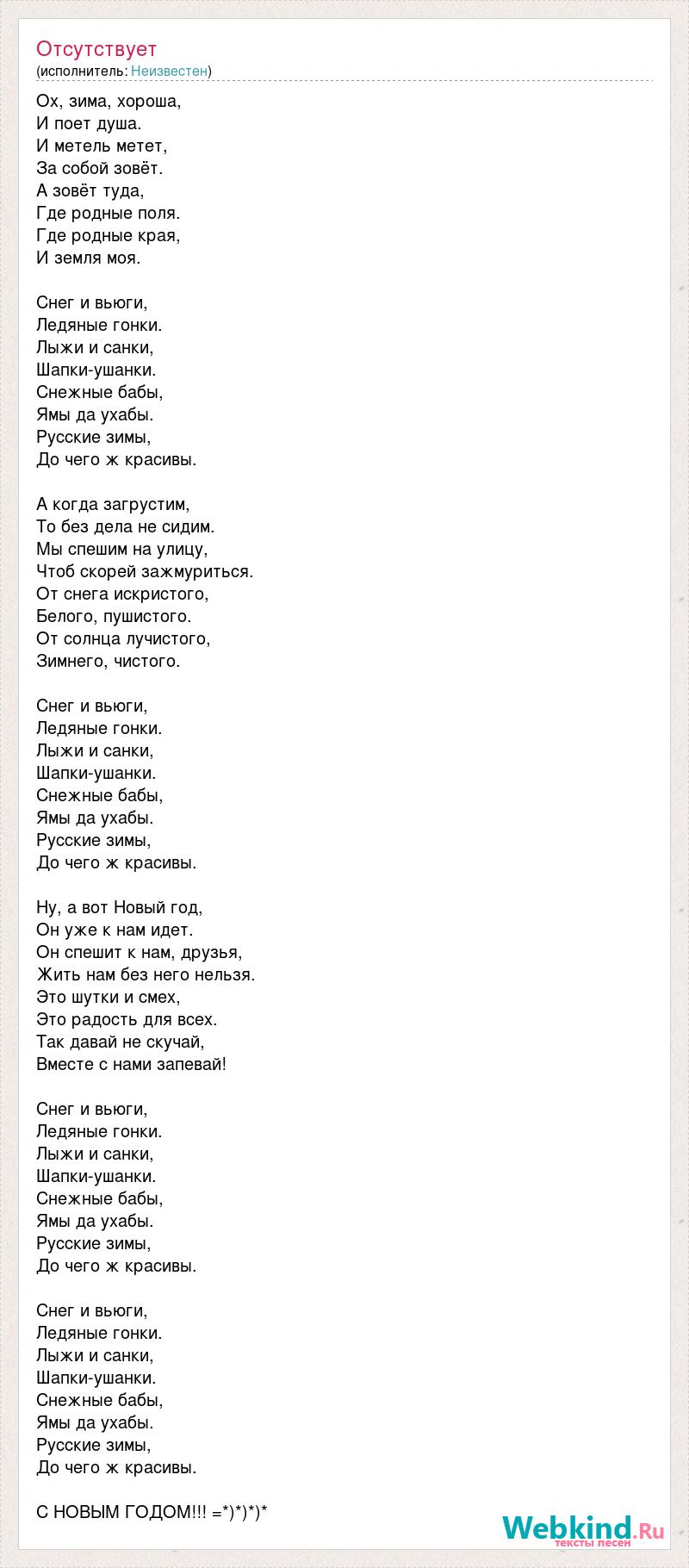 Отсутствует
(исполнитель: Неизвестен)

Ох, зима, хороша,
И поет душа.
И метель метет,
За собой зовёт.
А зовёт туда,
Где родные поля.
Где родные края,
И земля моя.

Снег и вьюги,
Ледяные гонки.
Лыжи и санки,
Шапки-ушанки.
Снежные бабы,
Ямы да ухабы.
Русские зимы,
До чего ж красивы.

А когда загрустим,
То без дела не сидим.
Мы спешим на улицу,
Чтоб скорей зажмуриться.
От снега искристого,
Белого, пушистого.
От солнца лучистого,
Зимнего, чистого.

Снег и вьюги,
Ледяные гонки.
Лыжи и санки,
Шапки-ушанки.
Снежные бабы,
Ямы да ухабы.
Русские зимы,
До чего ж красивы.

Ну, а вот Новый год,
Он уже к нам идет.
Он спешит к нам, друзья,
Жить нам без него нельзя.
Это шутки и смех,
Это радость для всех.
Так давай не скучай,
Вместе с нами запевай!

Снег и вьюги,
Ледяные гонки.
Лыжи и санки,
Шапки-ушанки.
Снежные бабы,
Ямы да ухабы.
Русские зимы,
До чего ж красивы.

Снег и вьюги,
Ледяные гонки.
Лыжи и санки,
Шапки-ушанки.
Снежные бабы,
Ямы да ухабы.
Русские зимы,
До чего ж красивы.

С НОВЫМ ГОДОМ!!! =*)*)*)*

Webkind.Ru
тексты песен